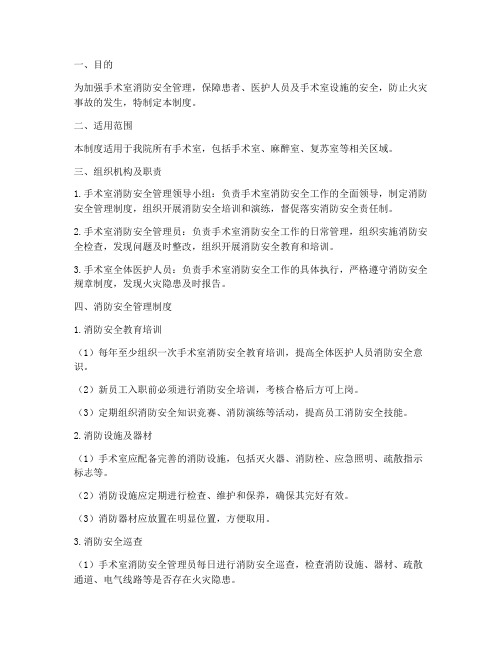 一、目的

为加强手术室消防安全管理，保障患者、医护人员及手术室设施的安全，防止火灾事故的发生，特制定本制度。

二、适用范围

本制度适用于我院所有手术室，包括手术室、麻醉室、复苏室等相关区域。

三、组织机构及职责

1. 手术室消防安全管理领导小组：负责手术室消防安全工作的全面领导，制定消防安全管理制度，组织开展消防安全培训和演练，督促落实消防安全责任制。

2. 手术室消防安全管理员：负责手术室消防安全工作的日常管理，组织实施消防安全检查，发现问题及时整改，组织开展消防安全教育和培训。

3. 手术室全体医护人员：负责手术室消防安全工作的具体执行，严格遵守消防安全规章制度，发现火灾隐患及时报告。

四、消防安全管理制度

1. 消防安全教育培训

（1）每年至少组织一次手术室消防安全教育培训，提高全体医护人员消防安全意识。

（2）新员工入职前必须进行消防安全培训，考核合格后方可上岗。

（3）定期组织消防安全知识竞赛、消防演练等活动，提高员工消防安全技能。

2. 消防设施及器材

（1）手术室应配备完善的消防设施，包括灭火器、消防栓、应急照明、疏散指示标志等。

（2）消防设施应定期进行检查、维护和保养，确保其完好有效。

（3）消防器材应放置在明显位置，方便取用。

3. 消防安全巡查

（1）手术室消防安全管理员每日进行消防安全巡查，检查消防设施、器材、疏散通道、电气线路等是否存在火灾隐患。